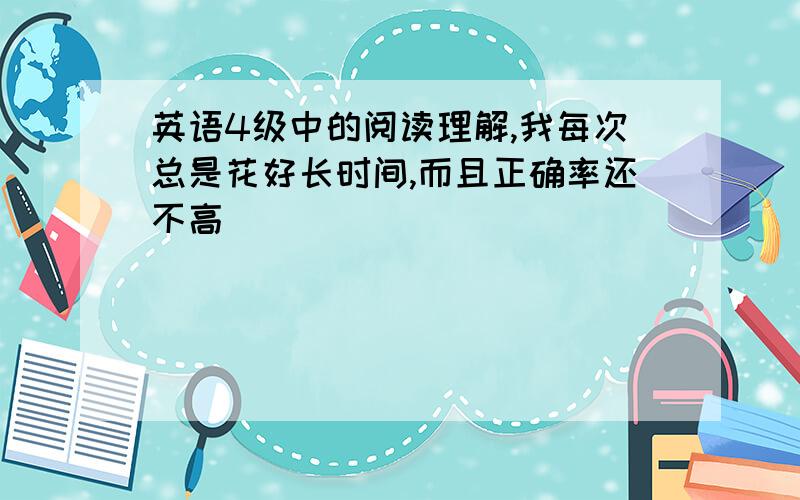 英语4级中的阅读理解,我每次总是花好长时间,而且正确率还不高